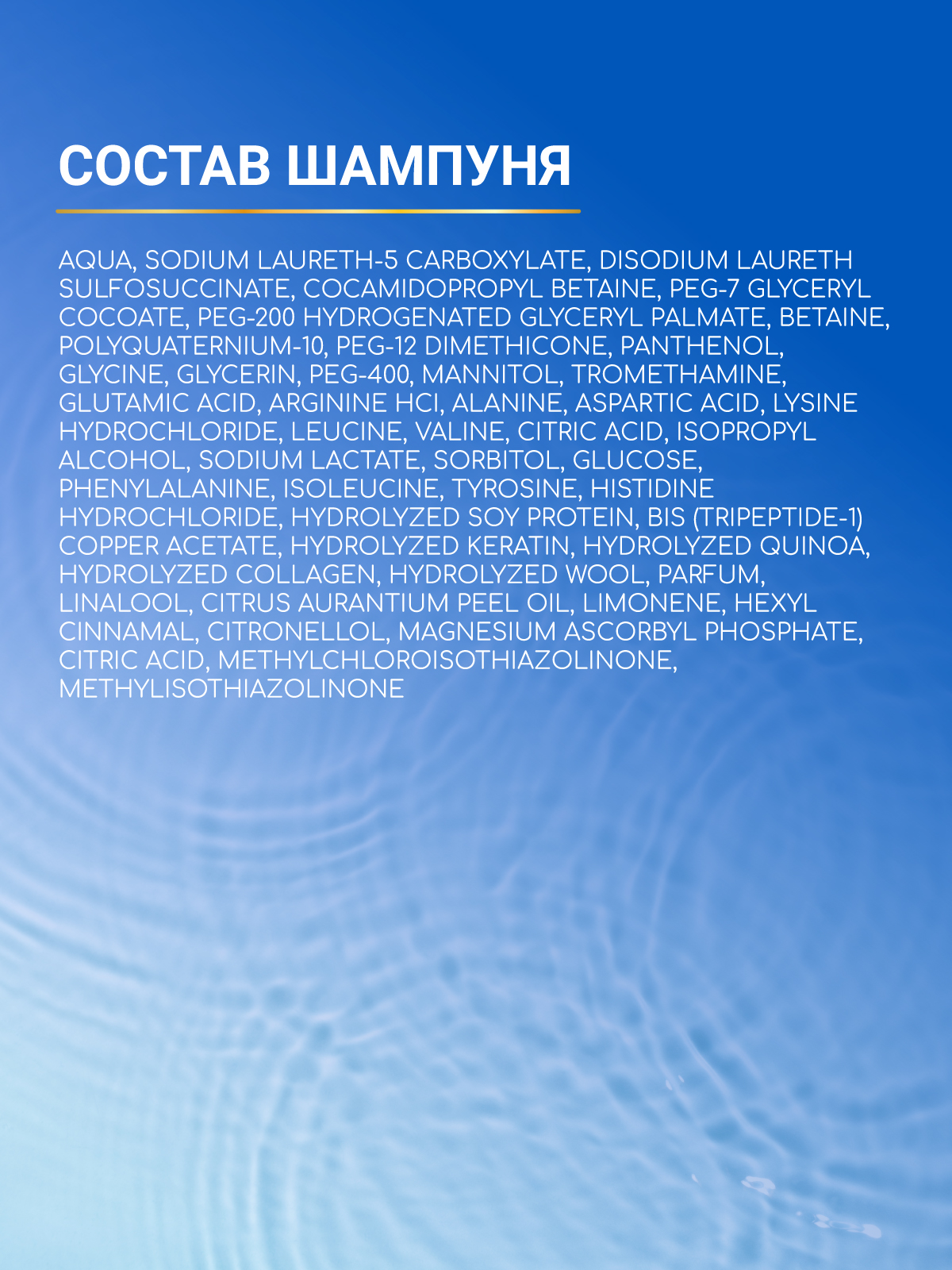 СОСТАВ ШАМПУНЯ

AQUA, SODIUM LAURETH-5 CARBOXYLATE, DISODIUM LAURETH SULFOSUCCINATE, COCAMIDOPROPYL BETAINE, PEG-7 GLYCERYL COCOATE, PEG-200 HYDROGENATED GLYCERYL PALMATE, BETAINE, POLYQUATERNIUM-10, PEG-12 DIMETHICONE, PANTHENOL, GLYCINE, GLYCERIN, PEG-400, MANNITOL, TROMETHAMINE, GLUTAMIC ACID, ARGININE HCI, ALANINE, ASPARTIC ACID, LYSINE HYDROCHLORIDE, LEUCINE, VALINE, CITRIC ACID, ISOPROPYL ALCOHOL, SODIUM LACTATE, SORBITOL, GLUCOSE, PHENYLALANINE, ISOLEUCINE, TYROSINE, HISTIDINE HYDROCHLORIDE, HYDROLYZED SOY PROTEIN, BIS (TRIPEPTIDE-1) COPPER ACETATE, HYDROLYZED KERATIN, HYDROLYZED QUINOA, HYDROLYZED COLLAGEN, HYDROLYZED WOOL, PARFUM, LINALOOL, CITRUS AURANTIUM PEEL OIL, LIMONENE, HEXYL CINNAMAL, CITRONELLOL, MAGNESIUM ASCORBYL PHOSPHATE, CITRIC ACID, METHYLCHLOROISOTHIAZOLINONE, METHYLISOTHIAZOLINONE